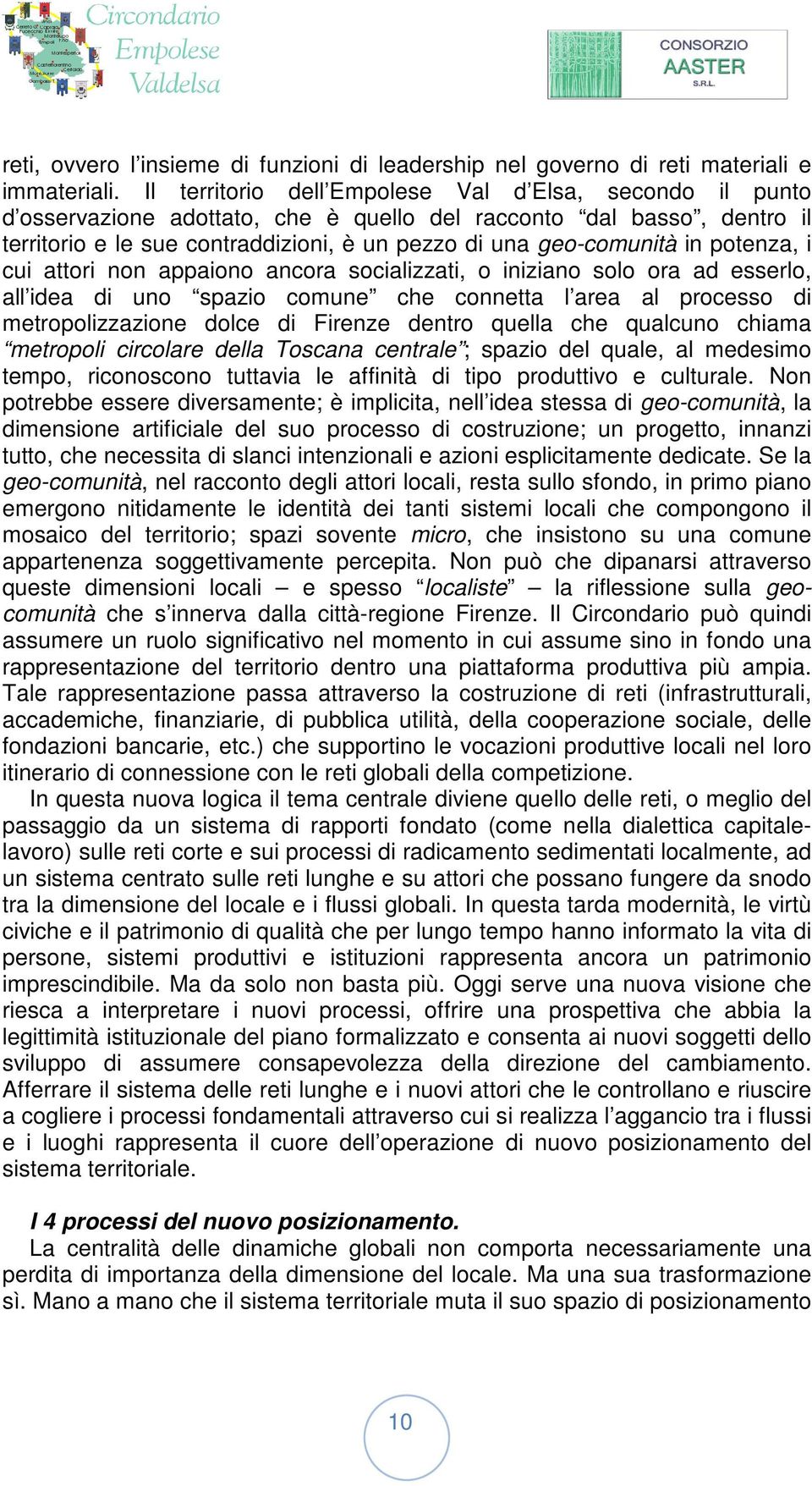 Circondario Empolese Valdelsa

CONSORZIO AASTER S.R.L.

reti, ovvero l'insieme di funzioni di leadership nel governo di reti materiali e immateriali. Il territorio dell'Empolese Val d'Elsa, secondo il punto d'osservazione adottato, che è quello del racconto "dal basso", dentro il territorio e le sue contraddizioni, è un pezzo di una geo-comunità in potenza, i cui attori non appaiono ancora socializzati, o iniziano solo ora ad esserlo, all'idea di uno "spazio comune" che connetta l'area al processo di metropolizzazione dolce di Firenze dentro quella che qualcuno chiama "metropoli circolare della Toscana centrale"; spazio del quale, al medesimo tempo, riconoscono tuttavia le affinità di tipo produttivo e culturale. Non potrebbe essere diversamente; è implicita, nell'idea stessa di geo-comunità, la dimensione artificiale del suo processo di costruzione; un progetto, innanzi tutto, che necessita di slanci intenzionali e azioni esplicitamente dedicate. Se la geo-comunità, nel racconto degli attori locali, resta sullo sfondo, in primo piano emergono nitidamente le identità dei tanti sistemi locali che compongono il mosaico del territorio; spazi sovente micro, che insistono su una comune appartenenza soggettivamente percepita. Non può che dipanarsi attraverso queste dimensioni locali – e spesso "localiste" – la riflessione sulla geo-comunità che s'innerva dalla città-regione Firenze. Il Circondario può quindi assumere un ruolo significativo nel momento in cui assume sino in fondo una rappresentazione del territorio dentro una piattaforma produttiva più ampia. Tale rappresentazione passa attraverso la costruzione di reti (infrastrutturali, accademiche, finanziarie, di pubblica utilità, della cooperazione sociale, delle fondazioni bancarie, etc.) che supportino le vocazioni produttive locali nel loro itinerario di connessione con le reti globali della competizione.

In questa nuova logica il tema centrale diviene quello delle reti, o meglio del passaggio da un sistema di rapporti fondato (come nella dialettica capitale-lavoro) sulle reti corte e sui processi di radicamento sedimentati localmente, ad un sistema centrato sulle reti lunghe e su attori che possano fungere da snodo tra la dimensione del locale e i flussi globali. In questa tarda modernità, le virtù civiche e il patrimonio di qualità che per lungo tempo hanno informato la vita di persone, sistemi produttivi e istituzioni rappresenta ancora un patrimonio imprescindibile. Ma da solo non basta più. Oggi serve una nuova visione che riesca a interpretare i nuovi processi, offrire una prospettiva che abbia la legittimità istituzionale del piano formalizzato e consenta ai nuovi soggetti dello sviluppo di assumere consapevolezza della direzione del cambiamento. Afferrare il sistema delle reti lunghe e i nuovi attori che le controllano e riuscire a cogliere i processi fondamentali attraverso cui si realizza l'aggancio tra i flussi e i luoghi rappresenta il cuore dell'operazione di nuovo posizionamento del sistema territoriale.

I 4 processi del nuovo posizionamento.
La centralità delle dinamiche globali non comporta necessariamente una perdita di importanza della dimensione del locale. Ma una sua trasformazione sì. Mano a mano che il sistema territoriale muta il suo spazio di posizionamento

10